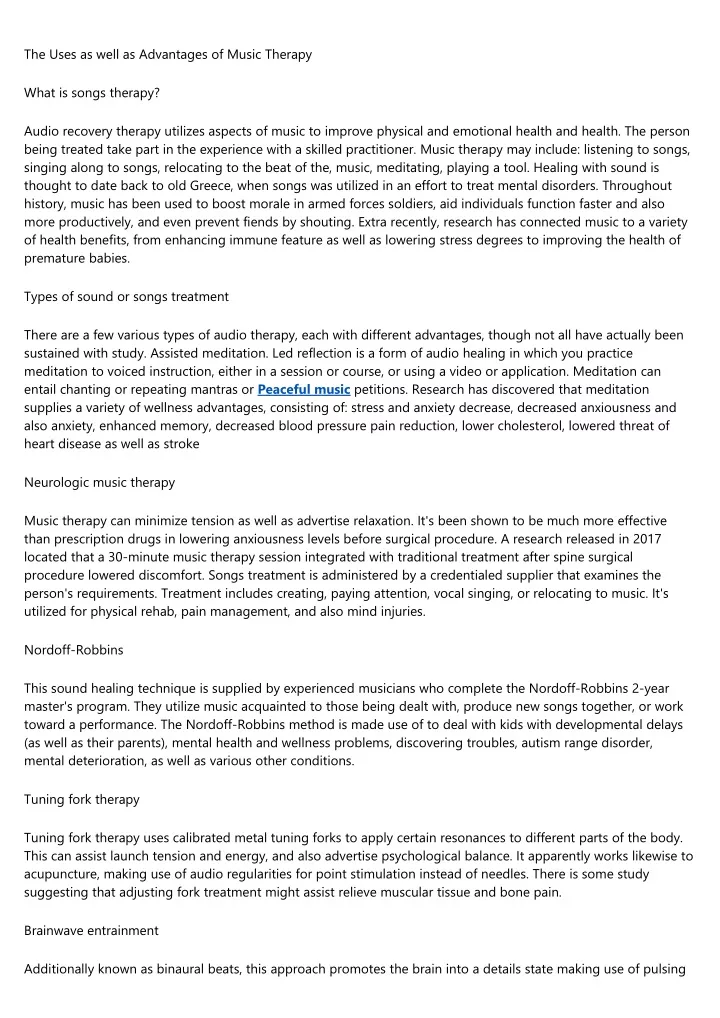 The Uses as well as Advantages of Music Therapy

What is songs therapy?

Audio recovery therapy utilizes aspects of music to improve physical and emotional health and health. The person being treated take part in the experience with a skilled practitioner. Music therapy may include: listening to songs, singing along to songs, relocating to the beat of the, music, meditating, playing a tool. Healing with sound is thought to date back to old Greece, when songs was utilized in an effort to treat mental disorders. Throughout history, music has been used to boost morale in armed forces soldiers, aid individuals function faster and also more productively, and even prevent fiends by shouting. Extra recently, research has connected music to a variety of health benefits, from enhancing immune feature as well as lowering stress degrees to improving the health of premature babies.

Types of sound or songs treatment

There are a few various types of audio therapy, each with different advantages, though not all have actually been sustained with study. Assisted meditation. Led reflection is a form of audio healing in which you practice meditation to voiced instruction, either in a session or course, or using a video or application. Meditation can entail chanting or repeating mantras or Peaceful music petitions. Research has discovered that meditation supplies a variety of wellness advantages, consisting of: stress and anxiety decrease, decreased anxiousness and also anxiety, enhanced memory, decreased blood pressure pain reduction, lower cholesterol, lowered threat of heart disease as well as stroke

Neurologic music therapy

Music therapy can minimize tension as well as advertise relaxation. It's been shown to be much more effective than prescription drugs in lowering anxiousness levels before surgical procedure. A research released in 2017 located that a 30-minute music therapy session integrated with traditional treatment after spine surgical procedure lowered discomfort. Songs treatment is administered by a credentialed supplier that examines the person's requirements. Treatment includes creating, paying attention, vocal singing, or relocating to music. It's utilized for physical rehab, pain management, and also mind injuries.

Nordoff-Robbins

This sound healing technique is supplied by experienced musicians who complete the Nordoff-Robbins 2-year master's program. They utilize music acquainted to those being dealt with, produce new songs together, or work toward a performance. The Nordoff-Robbins method is made use of to deal with kids with developmental delays (as well as their parents), mental health and wellness problems, discovering troubles, autism range disorder, mental deterioration, as well as various other conditions.

Tuning fork therapy

Tuning fork therapy uses calibrated metal tuning forks to apply certain resonances to different parts of the body. This can assist launch tension and energy, and also advertise psychological balance. It apparently works likewise to acupuncture, making use of audio regularities for point stimulation instead of needles. There is some study suggesting that adjusting fork treatment might assist relieve muscular tissue and bone pain.

Brainwave entrainment

Additionally known as binaural beats, this approach promotes the brain into a details state making use of pulsing